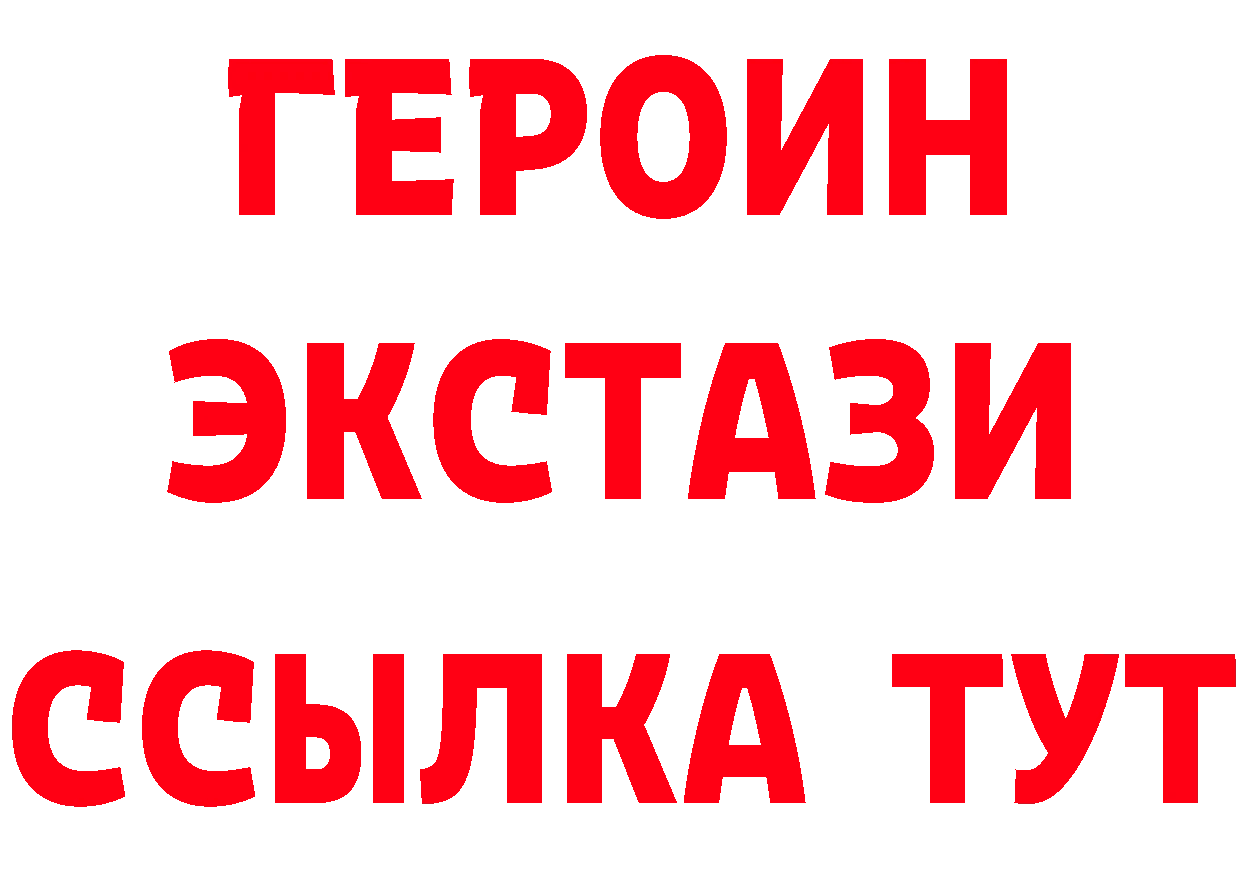 ГЕРОИН ЭКСТАЗИ ССЫЛКА ТУТ